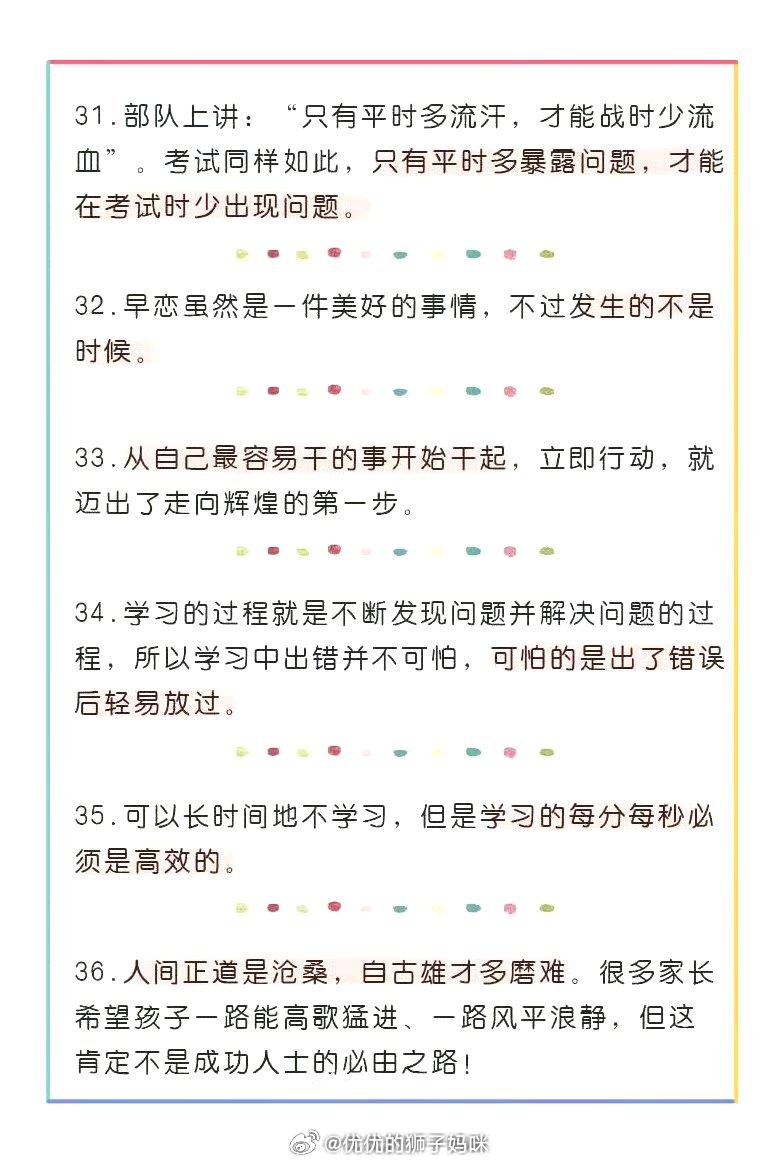 31.部队上讲：“只有平时多流汗，才能战时少流血”。考试同样如此，只有平时多暴露问题，才能在考试时少出现问题。

32.早恋虽然是一件美好的事情，不过发生的不是时候。

33.从自己最容易干的事开始干起，立即行动，就迈出了走向辉煌的第一步。

34.学习的过程就是不断发现问题并解决问题的过程，所以学习中出错并不可怕，可怕的是出了错误后轻易放过。

35.可以长时间地不学习，但是学习的每分每秒必须是高效的。

36.人间正道是沧桑，自古雄才多磨难。很多家长希望孩子一路能高歌猛进、一路风平浪静，但这肯定不是成功人士的必由之路！

@优优的狮子妈咪